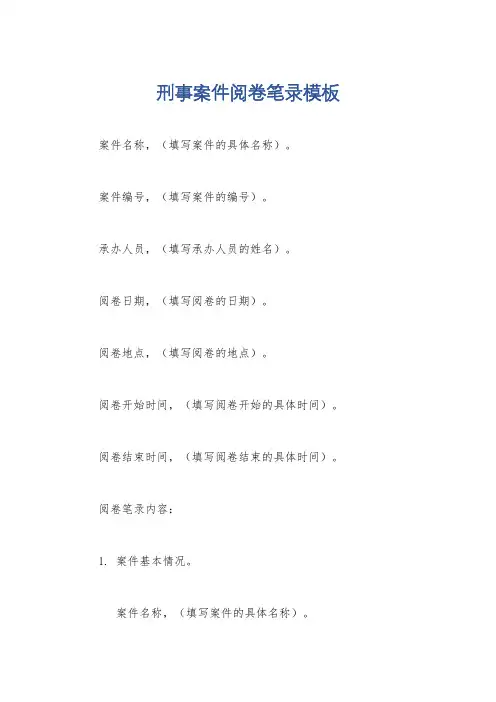 刑事案件阅卷笔录模板

案件名称，（填写案件的具体名称）。

案件编号，（填写案件的编号）。

承办人员，（填写承办人员的姓名）。

阅卷日期，（填写阅卷的日期）。

阅卷地点，（填写阅卷的地点）。

阅卷开始时间，（填写阅卷开始的具体时间）。

阅卷结束时间，（填写阅卷结束的具体时间）。

阅卷笔录内容：

1.案件基本情况。

案件名称，（填写案件的具体名称）。